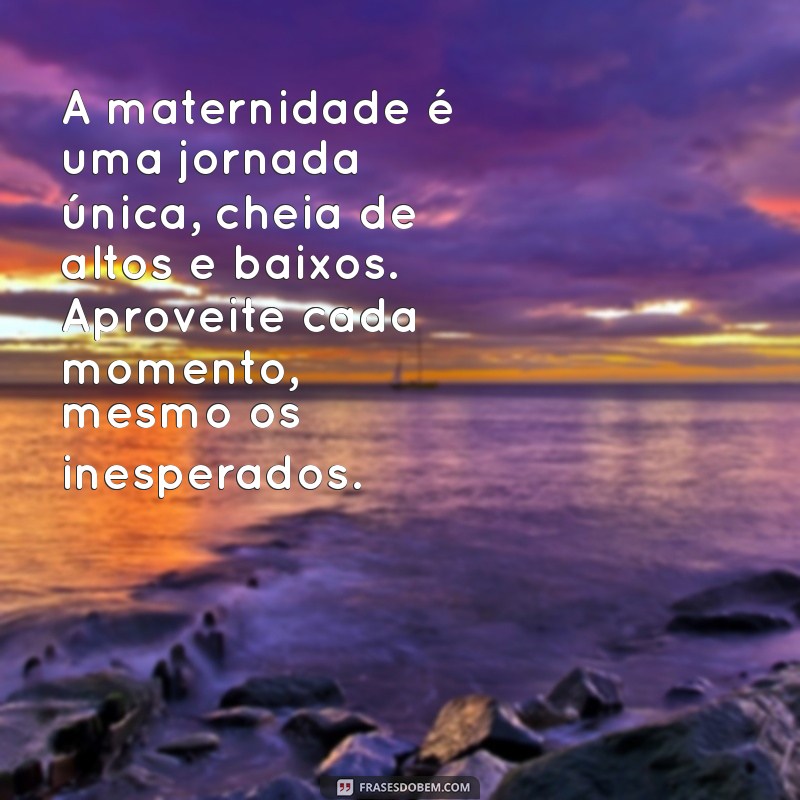 A maternidade é uma jornada única, cheia de altos e baixos. Aproveite cada momento, mesmo os inesperados.

FRASESDOBEM.COM